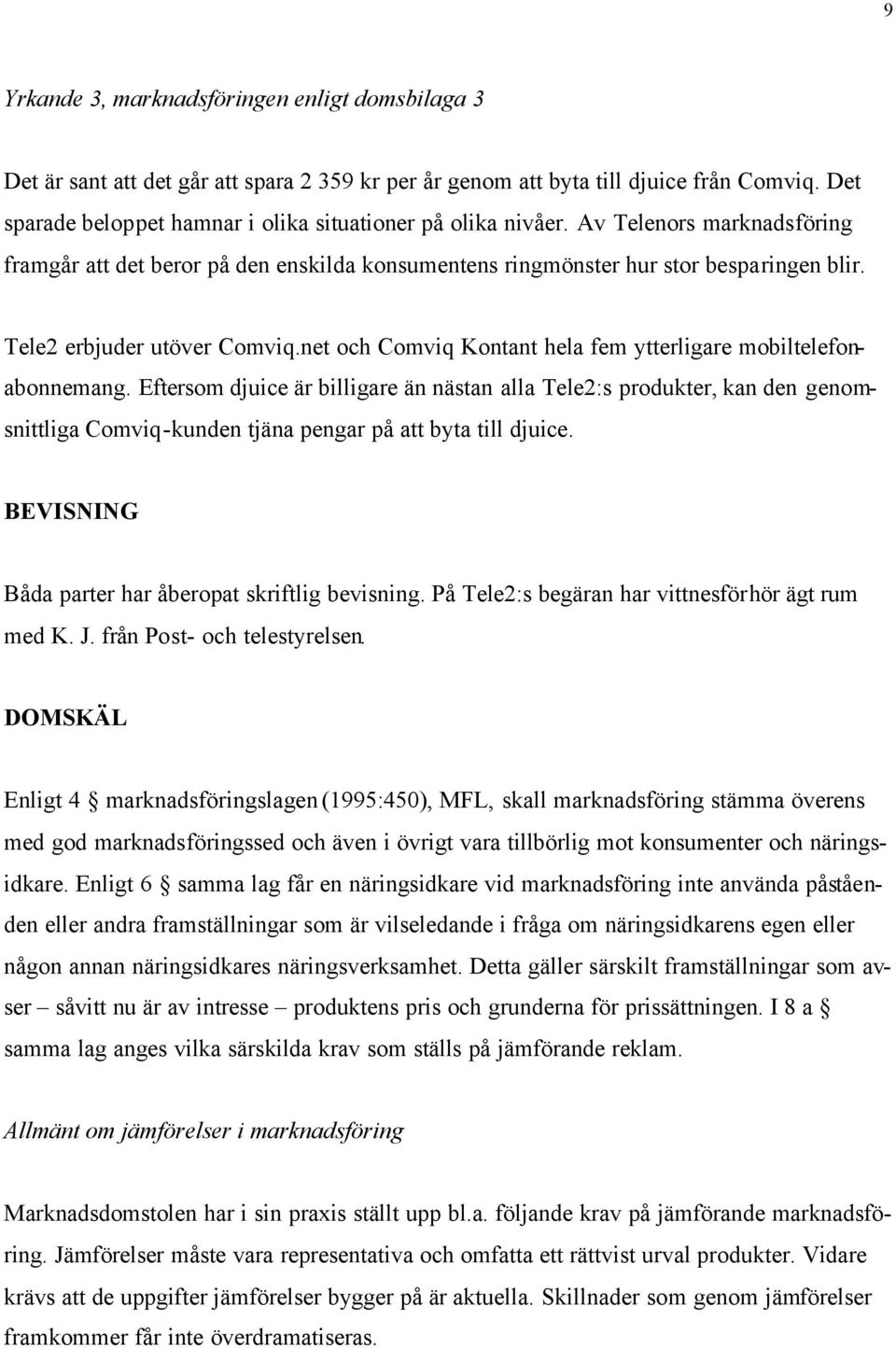 9

Yrkande 3, marknadsföringen enligt domsbilaga 3

Det är sant att det går att spara 2 359 kr per år genom att byta till djuice från Comviq. Det sparade beloppet hamnar i olika situationer på olika nivåer. Av Telenors marknadsföring framgår att det beror på den enskilda konsumentens ringmönster hur stor besparingen blir.

Tele2 erbjuder utöver Comviq.net och Comviq Kontant hela fem ytterligare mobiltelefonabonnemang. Eftersom djuice är billigare än nästan alla Tele2:s produkter, kan den genomsnittliga Comviq-kunden tjäna pengar på att byta till djuice.

BEVISNING

Båda parter har åberopat skriftlig bevisning. På Tele2:s begäran har vittnesförhör ägt rum med K. J. från Post- och telestyrelsen.

DOMSKÄL

Enligt 4 § marknadsföringslagen (1995:450), MFL, skall marknadsföring stämma överens med god marknadsföringssed och även i övrigt vara tillbörlig mot konsumenter och näringsidkare. Enligt 6 § samma lag får en näringsidkare vid marknadsföring inte använda påståenden eller andra framställningar som är vilseledande i fråga om näringsidkarens egen eller någon annan näringsidkares näringsverksamhet. Detta gäller särskilt framställningar som avser – såvitt nu är av intresse – produktens pris och grunderna för prissättningen. I 8 a § samma lag anges vilka särskilda krav som ställs på jämförande reklam.

Allmänt om jämförelser i marknadsföring

Marknadsdomstolen har i sin praxis ställt upp bl.a. följande krav på jämförande marknadsföring. Jämförelser måste vara representativa och omfatta ett rättvist urval produkter. Vidare krävs att de uppgifter jämförelser bygger på är aktuella. Skillnader som genom jämförelser framkommer får inte överdramatiseras.